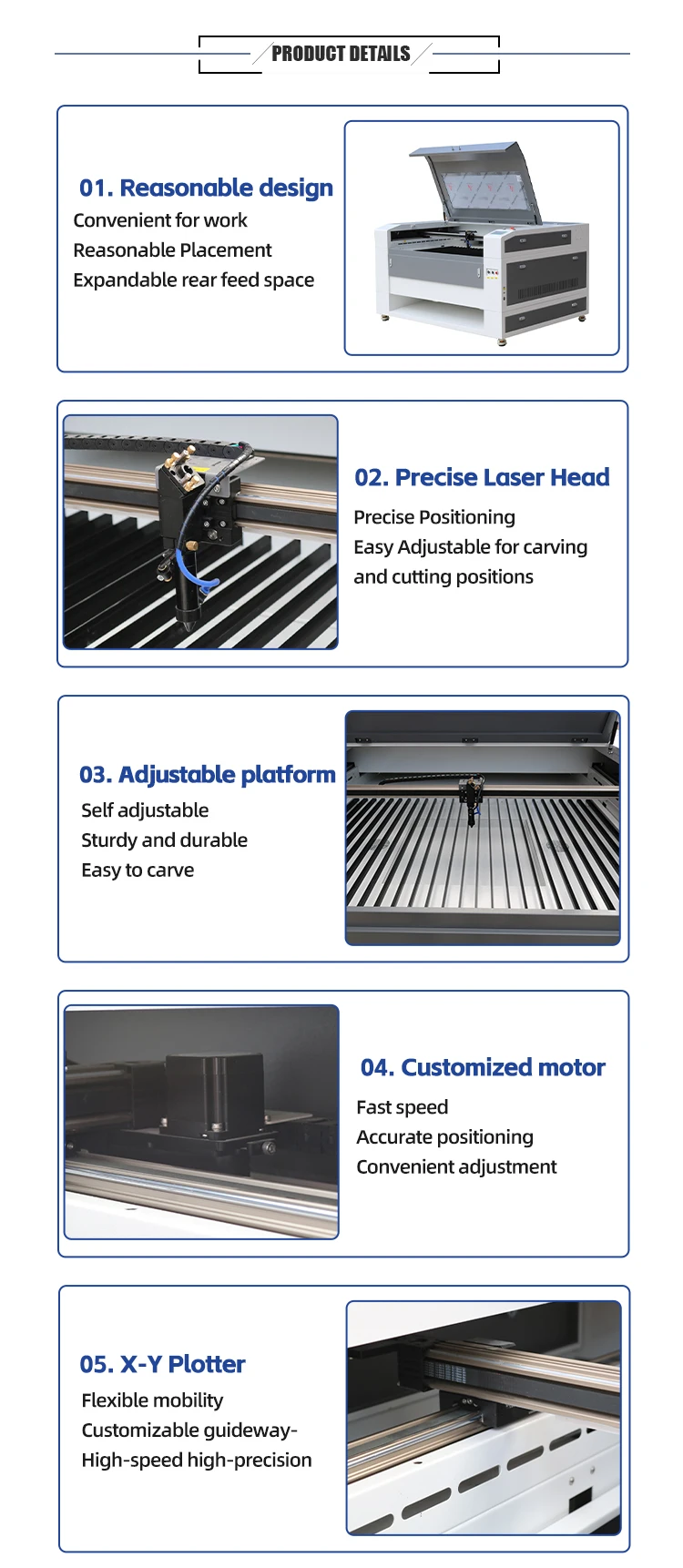 PRODUCT DETAILS

01. Reasonable design
Convenient for work
Reasonable Placement
Expandable rear feed space

02. Precise Laser Head
Precise Positioning
Easy Adjustable for carving and cutting positions

03. Adjustable platform
Self adjustable
Sturdy and durable
Easy to carve

04. Customized motor
Fast speed
Accurate positioning
Convenient adjustment

05. X-Y Plotter
Flexible mobility
Customizable guideway-
High-speed high-precision